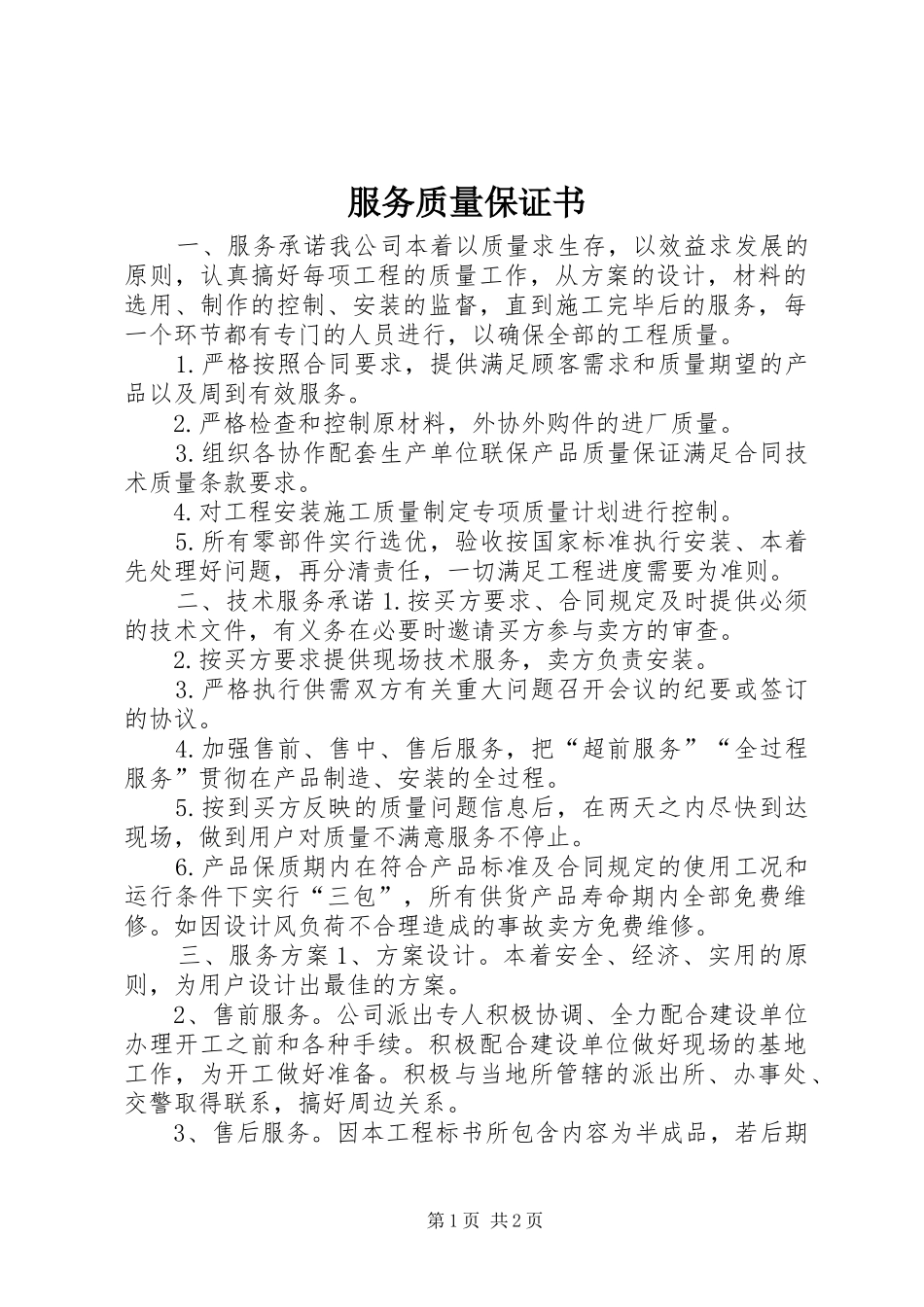 服务质量保证书

一、服务承诺我公司本着以质量求生存，以效益求发展的原则，认真搞好每项工程的质量工作，从方案的设计，材料的选用、制作的控制、安装的监督，直到施工完毕后的服务，每一个环节都有专门的人员进行，以确保全部的工程质量。

1.严格按照合同要求，提供满足顾客需求和质量期望的产品以及周到有效服务。

2.严格检查和控制原材料，外协外购件的进厂质量。

3.组织各协作配套生产单位联保产品质量保证满足合同技术质量条款要求。

4.对工程安装施工质量制定专项质量计划进行控制。

5.所有零部件实行选优，验收按国家标准执行安装、本着先处理好问题，再分清责任，一切满足工程进度需要为准则。

二、技术服务承诺1.按买方要求、合同规定及时提供必须的技术文件，有义务在必要时邀请买方参与卖方的审查。

2.按买方要求提供现场技术服务，卖方负责安装。

3.严格执行供需双方有关重大问题召开会议的纪要或签订的协议。

4.加强售前、售中、售后服务，把“超前服务”“全过程服务”贯彻在产品制造、安装的全过程。

5.按到买方反映的质量问题信息后，在两天之内尽快到达现场，做到用户对质量不满意服务不停止。

6.产品保质期内在符合产品标准及合同规定的使用工况和运行条件下实行“三包”，所有供货产品寿命期内全部免费维修。如因设计风负荷不合理造成的事故卖方免费维修。

三、服务方案1、方案设计。本着安全、经济、实用的原则，为用户设计出最佳的方案。

2、售前服务。公司派出专人积极协调、全力配合建设单位办理开工之前和各种手续。积极配合建设单位做好现场的基地工作，为开工做好准备。积极与当地所管辖的派出所、办事处、交警取得联系，搞好周边关系。

3、售后服务。因本工程标书所包含内容为半成品，若后期

第1页 共2页